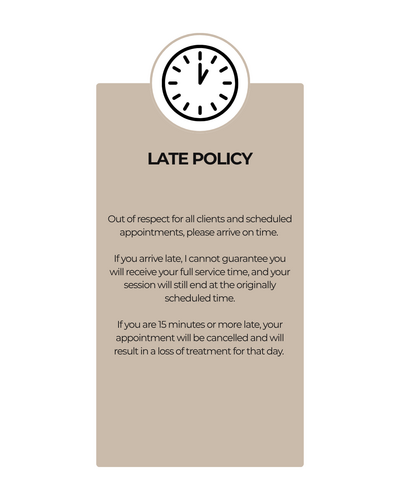 LATE POLICY

Out of respect for all clients and scheduled appointments, please arrive on time.

If you arrive late, I cannot guarantee you will receive your full service time, and your session will still end at the originally scheduled time.

If you are 15 minutes or more late, your appointment will be cancelled and will result in a loss of treatment for that day.